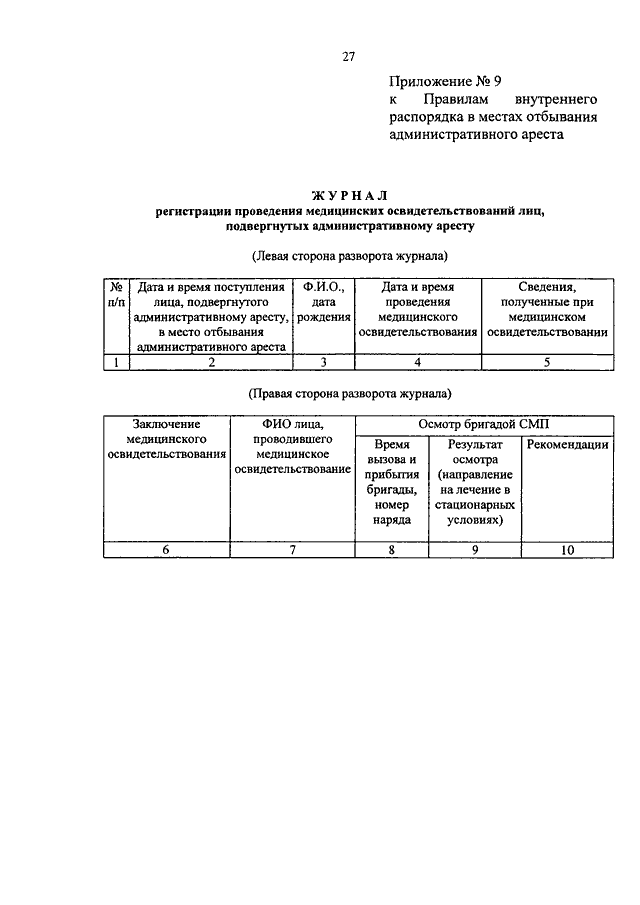 27

Приложение № 9
к Правилам внутреннего распорядка в местах отбывания административного ареста

ЖУРНАЛ
регистрации проведения медицинских освидетельствований лиц, подвергнутых административному аресту

(Левая сторона разворота журнала)

| № п/п | Дата и время поступления лица, подвергнутого административному аресту, в место отбывания административного ареста | Ф.И.О., дата рождения | Дата и время проведения медицинского освидетельствования | Сведения, полученные при медицинском освидетельствовании |
|---|---|---|---|---|
| 1 | 2 | 3 | 4 | 5 |

(Правая сторона разворота журнала)

| Заключение медицинского освидетельствования | ФИО лица, проводившего медицинское освидетельствование | Осмотр бригадой СМП | | |
|---|---|---|---|---|
| | | Время вызова и прибытия бригады, номер наряда | Результат осмотра (направление на лечение в стационарных условиях) | Рекомендации |
| 6 | 7 | 8 | 9 | 10 |